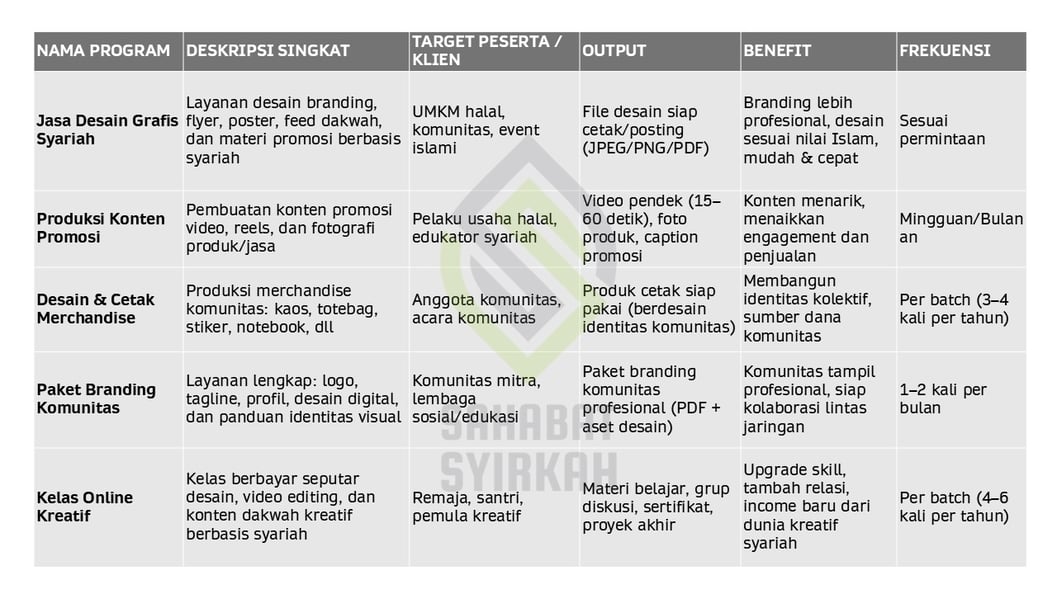 | NAMA PROGRAM | DESKRIPSI SINGKAT | TARGET PESERTA / KLIEN | OUTPUT | BENEFIT | FREKUENSI |
|---|---|---|---|---|---|
| Jasa Desain Grafis Syariah | Layanan desain branding, flyer, poster, feed dakwah, dan materi promosi berbasis syariah | UMKM halal, komunitas, event islami | File desain siap cetak/posting (JPEG/PNG/PDF) | Branding lebih profesional, desain sesuai nilai Islam, mudah & cepat | Sesuai permintaan |
| Produksi Konten Promosi | Pembuatan konten promosi video, reels, dan fotografi produk/jasa | Pelaku usaha halal, edukator syariah | Video pendek (15–60 detik), foto produk, caption promosi | Konten menarik, menaikkan engagement dan penjualan | Mingguan/Bulanan |
| Desain & Cetak Merchandise | Produksi merchandise komunitas: kaos, totebag, stiker, notebook, dll | Anggota komunitas, acara komunitas | Produk cetak siap pakai (berdesain identitas komunitas) | Membangun identitas kolektif, sumber dana komunitas | Per batch (3–4 kali per tahun) |
| Paket Branding Komunitas | Layanan lengkap: logo, tagline, profil, desain digital, dan panduan identitas visual | Komunitas mitra, lembaga sosial/edukasi | Paket branding komunitas profesional (PDF + aset desain) | Komunitas tampil profesional, siap kolaborasi lintas jaringan | 1–2 kali per bulan |
| Kelas Online Kreatif | Kelas berbayar seputar desain, video editing, dan konten dakwah kreatif berbasis syariah | Remaja, santri, pemula kreatif | Materi belajar, grup diskusi, sertifikat, proyek akhir | Upgrade skill, tambah relasi, income baru dari dunia kreatif syariah | Per batch (4–6 kali per tahun) |

SAHABAT SYIRKAH